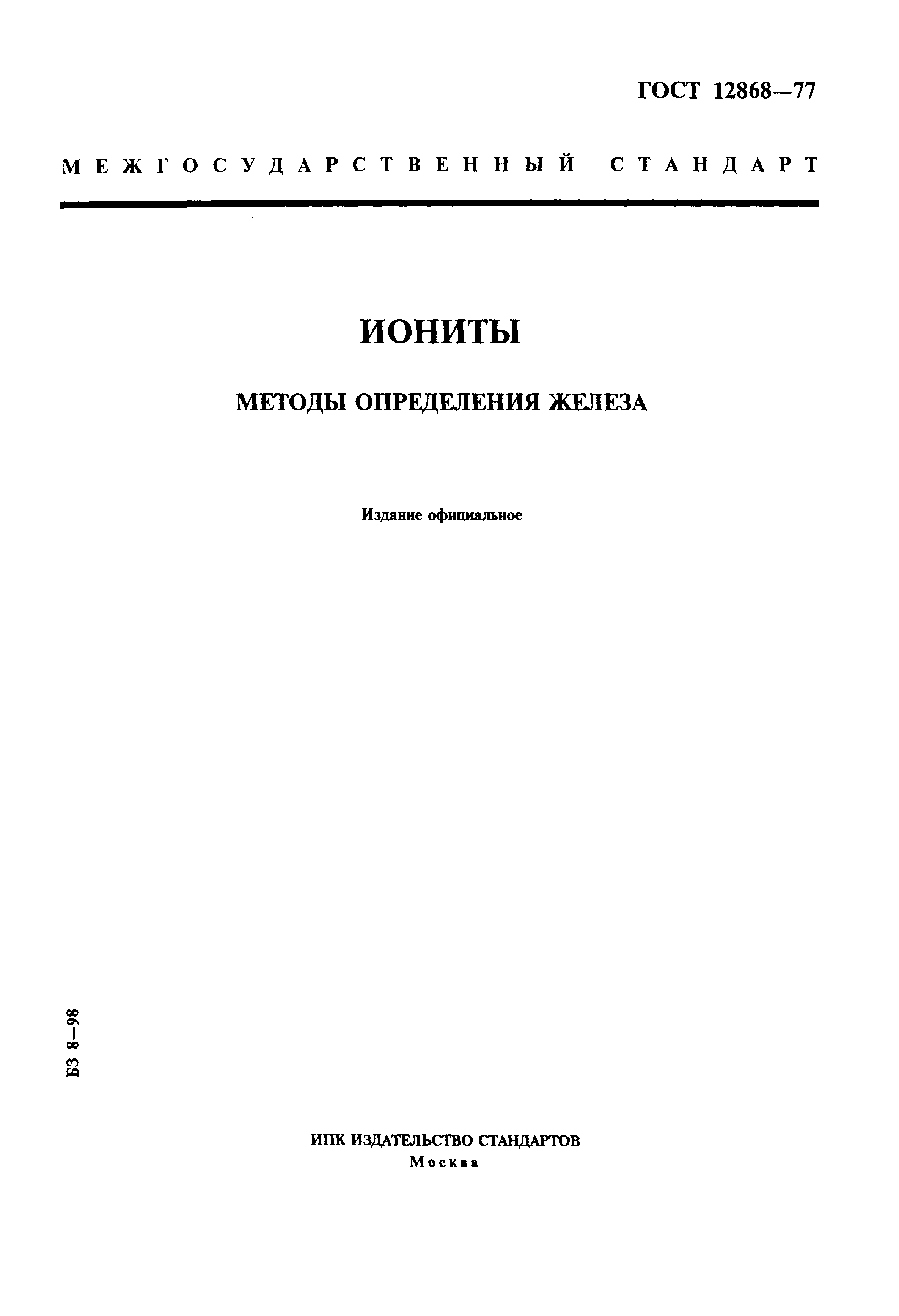 ГОСТ 12868—77

МЕЖГОСУДАРСТВЕННЫЙ СТАНДАРТ

ИОНИТЫ

МЕТОДЫ ОПРЕДЕЛЕНИЯ ЖЕЛЕЗА

Издание официальное

БЗ 8—98

ИПК ИЗДАТЕЛЬСТВО СТАНДАРТОВ
Москва